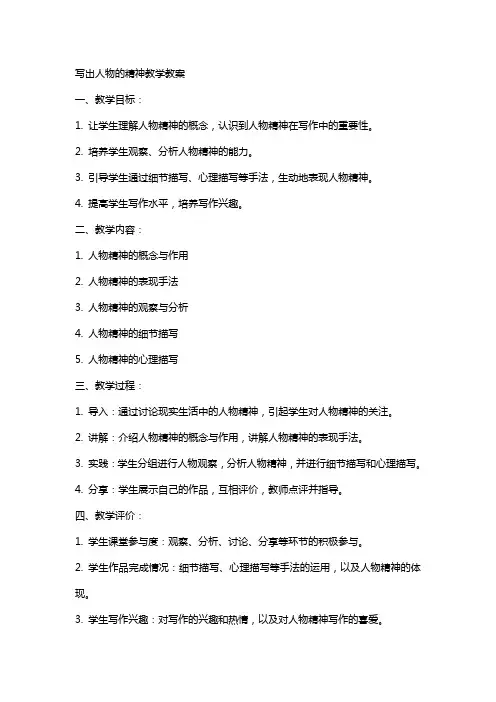 写出人物的精神教学教案

一、教学目标：

1. 让学生理解人物精神的概念，认识到人物精神在写作中的重要性。

2. 培养学生观察、分析人物精神的能力。

3. 引导学生通过细节描写、心理描写等手法，生动地表现人物精神。

4. 提高学生写作水平，培养写作兴趣。

二、教学内容：

1. 人物精神的概念与作用

2. 人物精神的表现手法

3. 人物精神的观察与分析

4. 人物精神的细节描写

5. 人物精神的心理描写

三、教学过程：

1. 导入：通过讨论现实生活中的人物精神，引起学生对人物精神的关注。

2. 讲解：介绍人物精神的概念与作用，讲解人物精神的表现手法。

3. 实践：学生分组进行人物观察，分析人物精神，并进行细节描写和心理描写。

4. 分享：学生展示自己的作品，互相评价，教师点评并指导。

四、教学评价：

1. 学生课堂参与度：观察、分析、讨论、分享等环节的积极参与。

2. 学生作品完成情况：细节描写、心理描写等手法的运用，以及人物精神的体现。

3. 学生写作兴趣：对写作的兴趣和热情，以及对人物精神写作的喜爱。